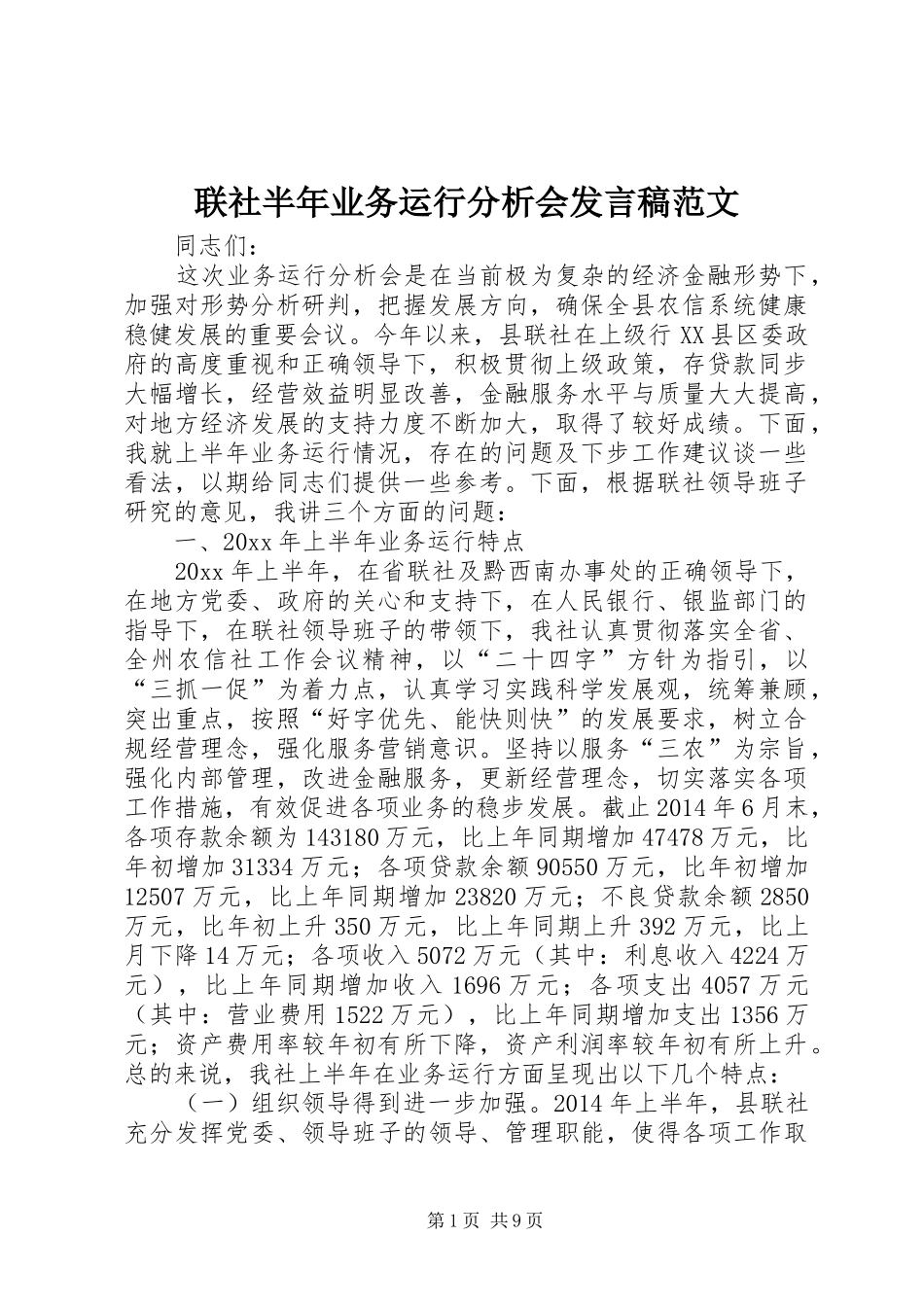 联社半年业务运行分析会发言稿范文

同志们：

这次业务运行分析会是在当前极为复杂的经济金融形势下，加强对形势分析研判，把握发展方向，确保全县农信系统健康稳健发展的重要会议。今年以来，县联社在上级行XX县区委政府的高度重视和正确领导下，积极贯彻上级政策，存贷款同步大幅增长，经营效益明显改善，金融服务水平与质量大大提高，对地方经济发展的支持力度不断加大，取得了较好成绩。下面，我就上半年业务运行情况，存在的问题及下步工作建议谈一些看法，以期给同志们提供一些参考。下面，根据联社领导班子研究的意见，我讲三个方面的问题：

一、20xx年上半年业务运行特点

20xx年上半年，在省联社及黔西南办事处的正确领导下，在地方党委、政府的关心和支持下，在人民银行、银监部门的指导下，在联社领导班子的带领下，我社认真贯彻落实全省、全州农信社工作会议精神，以“二十四字”方针为指引，以“三抓一促”为着力点，认真学习实践科学发展观，统筹兼顾，突出重点，按照“好字优先、能快则快”的发展要求，树立合规经营理念，强化服务营销意识。坚持以服务“三农”为宗旨，强化内部管理，改进金融服务，更新经营理念，切实落实各项工作措施，有效促进各项业务的稳步发展。截止2014年6月末，各项存款余额为143180万元，比上年同期增加47478万元，比年初增加31334万元；各项贷款余额90550万元，比年初增加12507万元，比上年同期增加23820万元；不良贷款余额2850万元，比年初上升350万元，比上年同期上升392万元，比上月下降14万元；各项收入5072万元（其中：利息收入4224万元），比上年同期增加收入1696万元；各项支出4057万元（其中：营业费用1522万元），比上年同期增加支出1356万元；资产费用率较年初有所下降，资产利润率较年初有所上升。总的来说，我社上半年在业务运行方面呈现出以下几个特点：

（一）组织领导得到进一步加强。2014年上半年，县联社充分发挥党委、领导班子的领导、管理职能，使得各项工作取

第1页 共9页